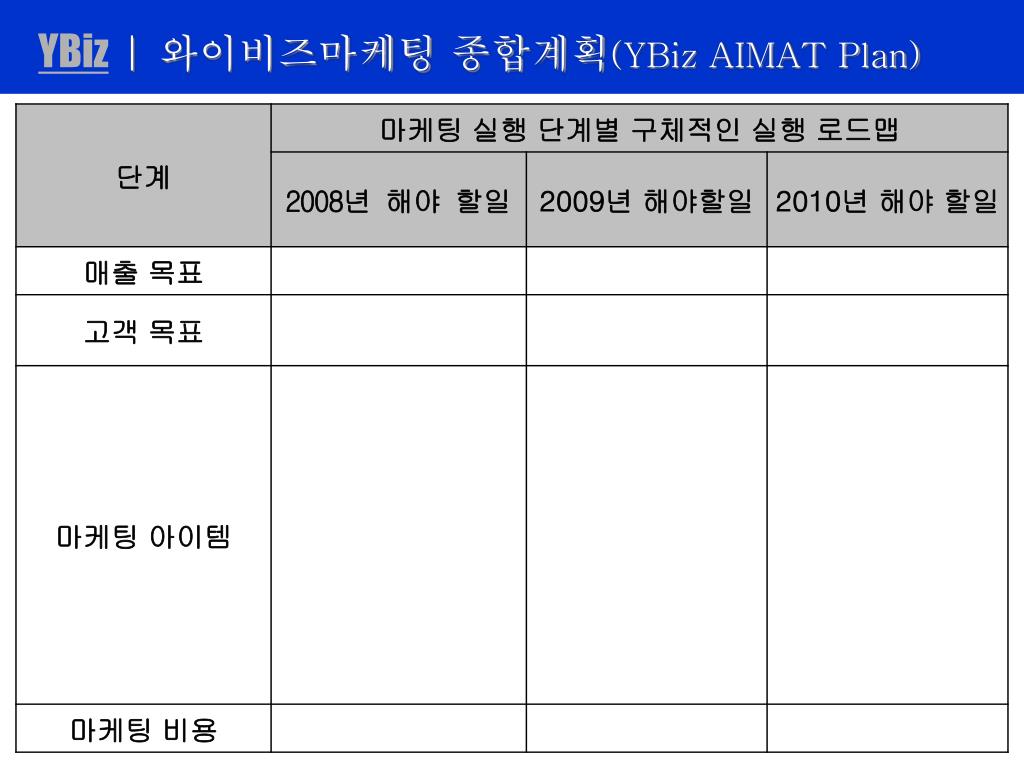 YBiz | 와이비즈마케팅 종합계획(YBiz AIMAT Plan)

| 단계 | 마케팅 실행 단계별 구체적인 실행 로드맵 | | |
|---|---|---|---|
| | 2008년 해야 할일 | 2009년 해야할일 | 2010년 해야 할일 |
| 매출 목표 | | | |
| 고객 목표 | | | |
| 마케팅 아이템 | | | |
| 마케팅 비용 | | | |